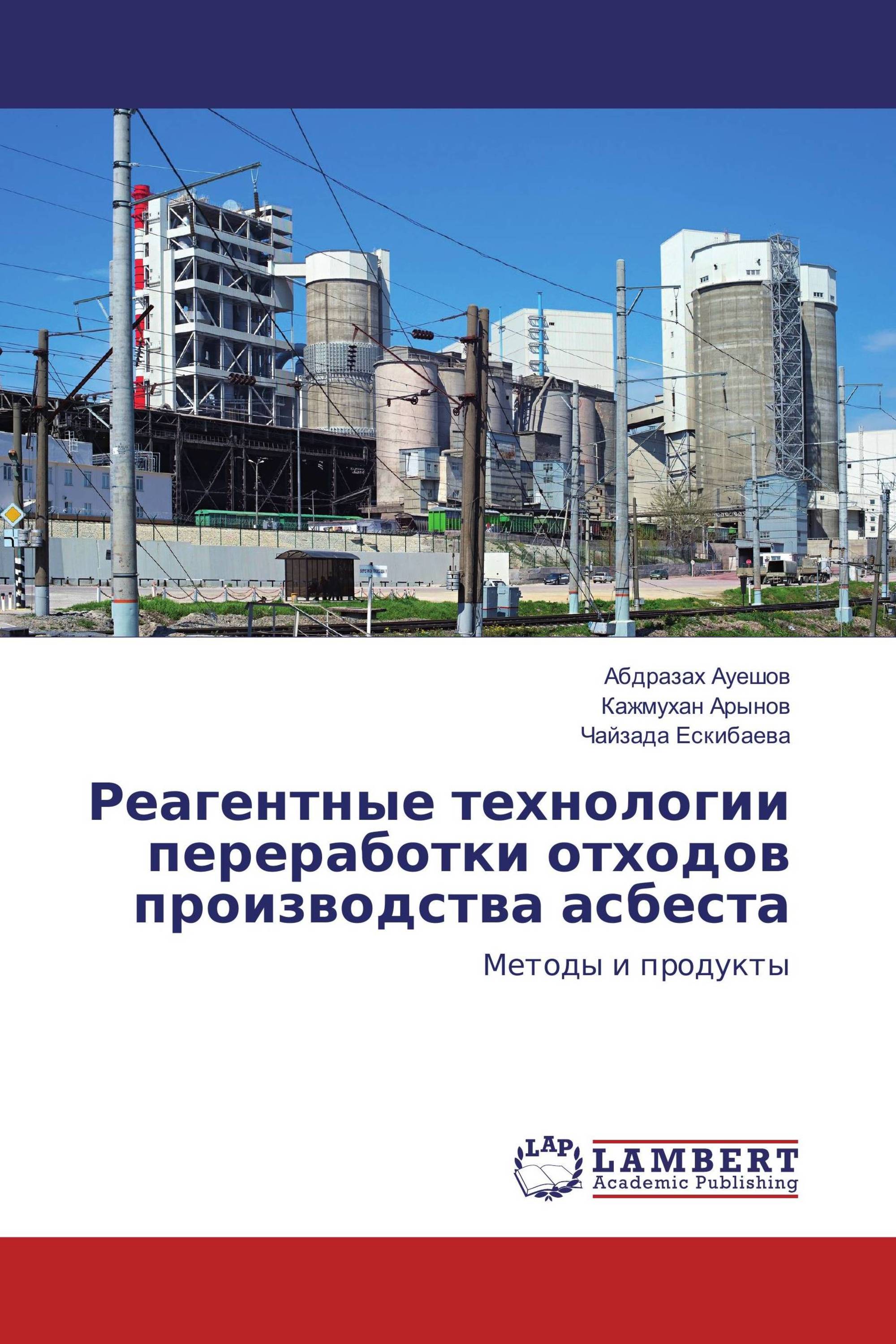 Абдразах Ауешов
Кажмухан Арынов
Чайзада Ескибаева

Реагентные технологии переработки отходов производства асбеста

Методы и продукты

LAP
LAMBERT
Academic Publishing